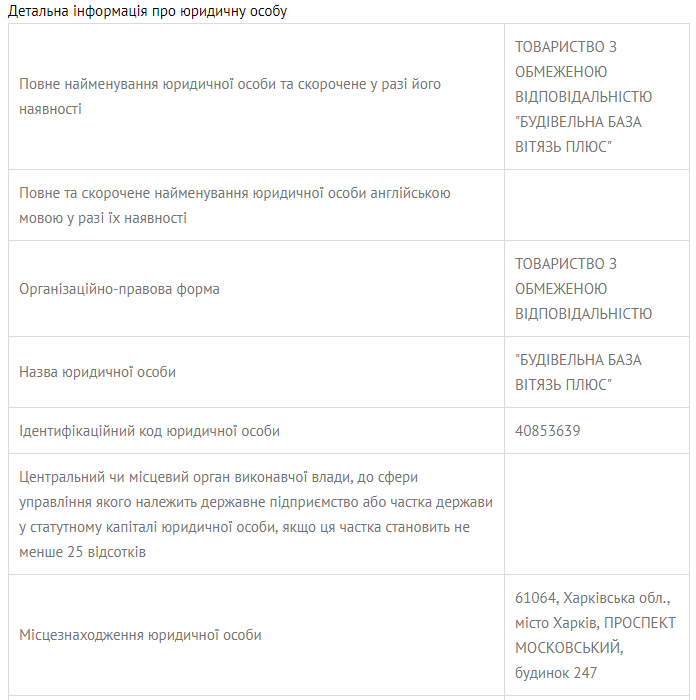 Детальна інформація про юридичну особу

| | |
|---|---|
| Повне найменування юридичної особи та скорочене у разі його наявності | ТОВАРИСТВО З ОБМЕЖЕНОЮ ВІДПОВІДАЛЬНІСТЮ "БУДІВЕЛЬНА БАЗА ВІТЯЗЬ ПЛЮС" |
| Повне та скорочене найменування юридичної особи англійською мовою у разі їх наявності | |
| Організаційно-правова форма | ТОВАРИСТВО З ОБМЕЖЕНОЮ ВІДПОВІДАЛЬНІСТЮ |
| Назва юридичної особи | "БУДІВЕЛЬНА БАЗА ВІТЯЗЬ ПЛЮС" |
| Ідентифікаційний код юридичної особи | 40853639 |
| Центральний чи місцевий орган виконавчої влади, до сфери управління якого належить державне підприємство або частка держави у статутному капіталі юридичної особи, якщо ця частка становить не менше 25 відсотків | |
| Місцезнаходження юридичної особи | 61064, Харківська обл., місто Харків, ПРОСПЕКТ МОСКОВСЬКИЙ, будинок 247 |